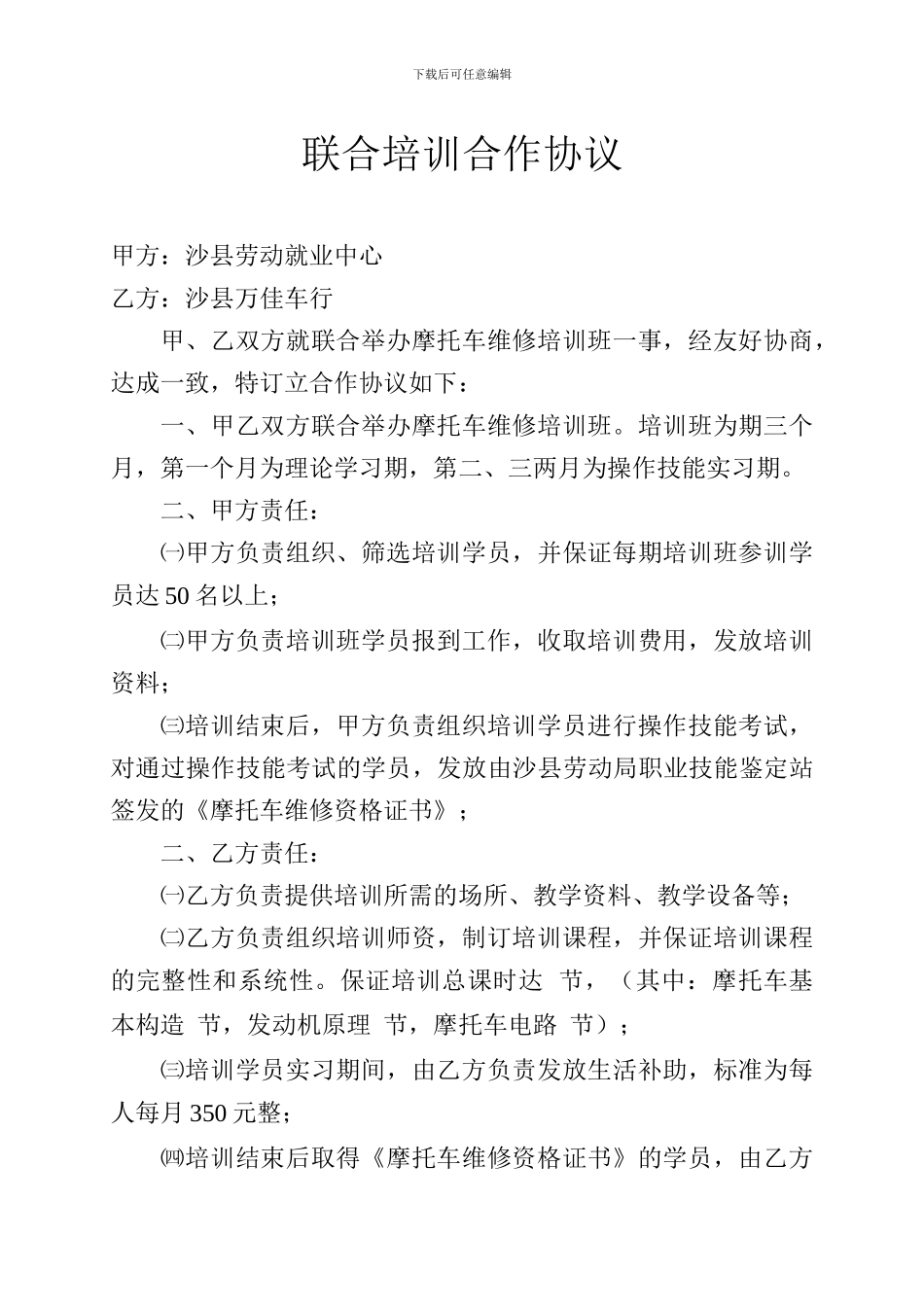 下载后可任意编辑

联合培训合作协议

甲方：沙县劳动就业中心

乙方：沙县万佳车行

甲、乙双方就联合举办摩托车维修培训班一事，经友好协商，达成一致，特订立合作协议如下：

一、甲乙双方联合举办摩托车维修培训班。培训班为期三个月，第一个月为理论学习期，第二、三两月为操作技能实习期。

二、甲方责任：

㈠甲方负责组织、筛选培训学员，并保证每期培训班参训学员达 50 名以上；

㈡甲方负责培训班学员报到工作，收取培训费用，发放培训资料；

㈢培训结束后，甲方负责组织培训学员进行操作技能考试，对通过操作技能考试的学员，发放由沙县劳动局职业技能鉴定站签发的《摩托车维修资格证书》；

二、乙方责任：

㈠乙方负责提供培训所需的场所、教学资料、教学设备等；

㈡乙方负责组织培训师资，制订培训课程，并保证培训课程的完整性和系统性。保证培训总课时达 节，（其中：摩托车基本构造 节，发动机原理 节，摩托车电路 节）；

㈢培训学员实习期间，由乙方负责发放生活补助，标准为每人每月 350 元整；

㈣培训结束后取得《摩托车维修资格证书》的学员，由乙方